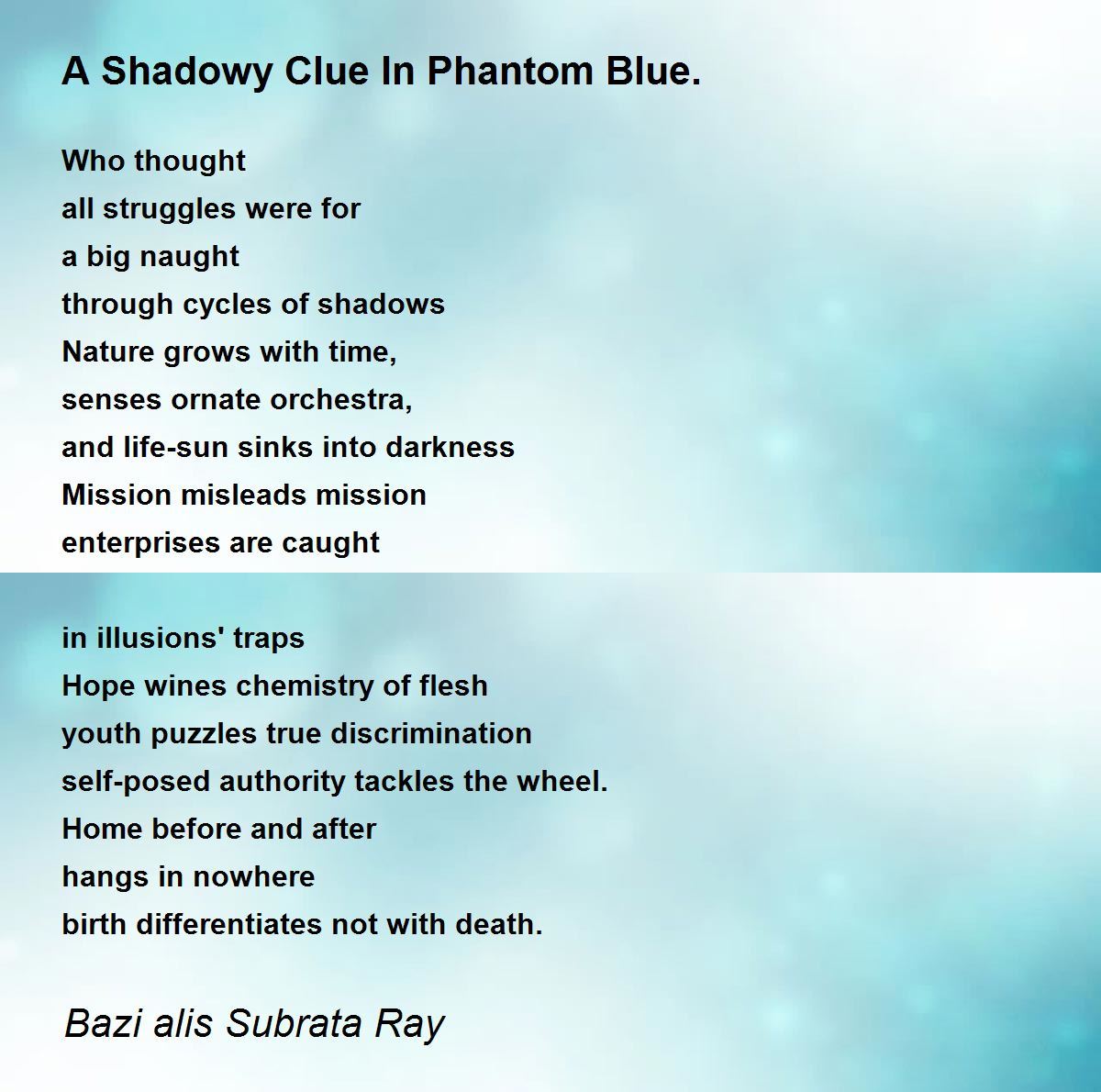 A Shadowy Clue In Phantom Blue.

Who thought
all struggles were for
a big naught
through cycles of shadows
Nature grows with time,
senses ornate orchestra,
and life-sun sinks into darkness
Mission misleads mission
enterprises are caught

in illusions' traps
Hope wines chemistry of flesh
youth puzzles true discrimination
self-posed authority tackles the wheel.
Home before and after
hangs in nowhere
birth differentiates not with death.

Bazi alis Subrata Ray